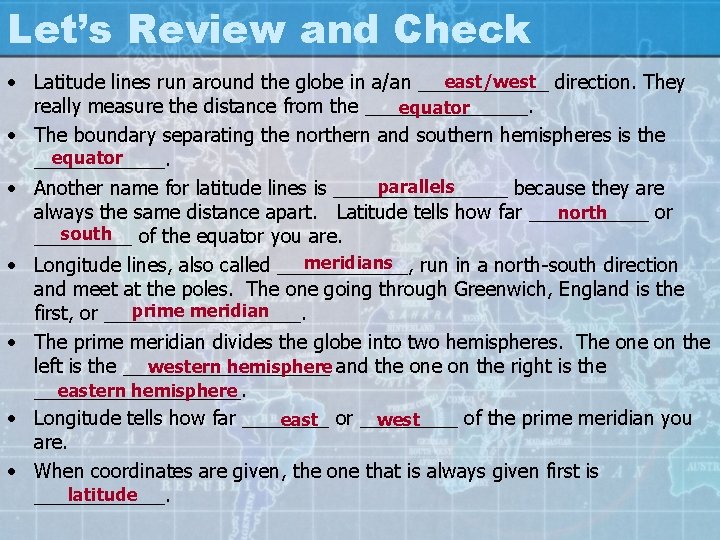 Let's Review and Check

• Latitude lines run around the globe in a/an east/west direction. They really measure the distance from the equator.

• The boundary separating the northern and southern hemispheres is the equator.

• Another name for latitude lines is parallels because they are always the same distance apart. Latitude tells how far north or south of the equator you are.

• Longitude lines, also called meridians, run in a north-south direction and meet at the poles. The one going through Greenwich, England is the first, or prime meridian.

• The prime meridian divides the globe into two hemispheres. The one on the left is the western hemisphere and the one on the right is the eastern hemisphere.

• Longitude tells how far east or west of the prime meridian you are.

• When coordinates are given, the one that is always given first is latitude.